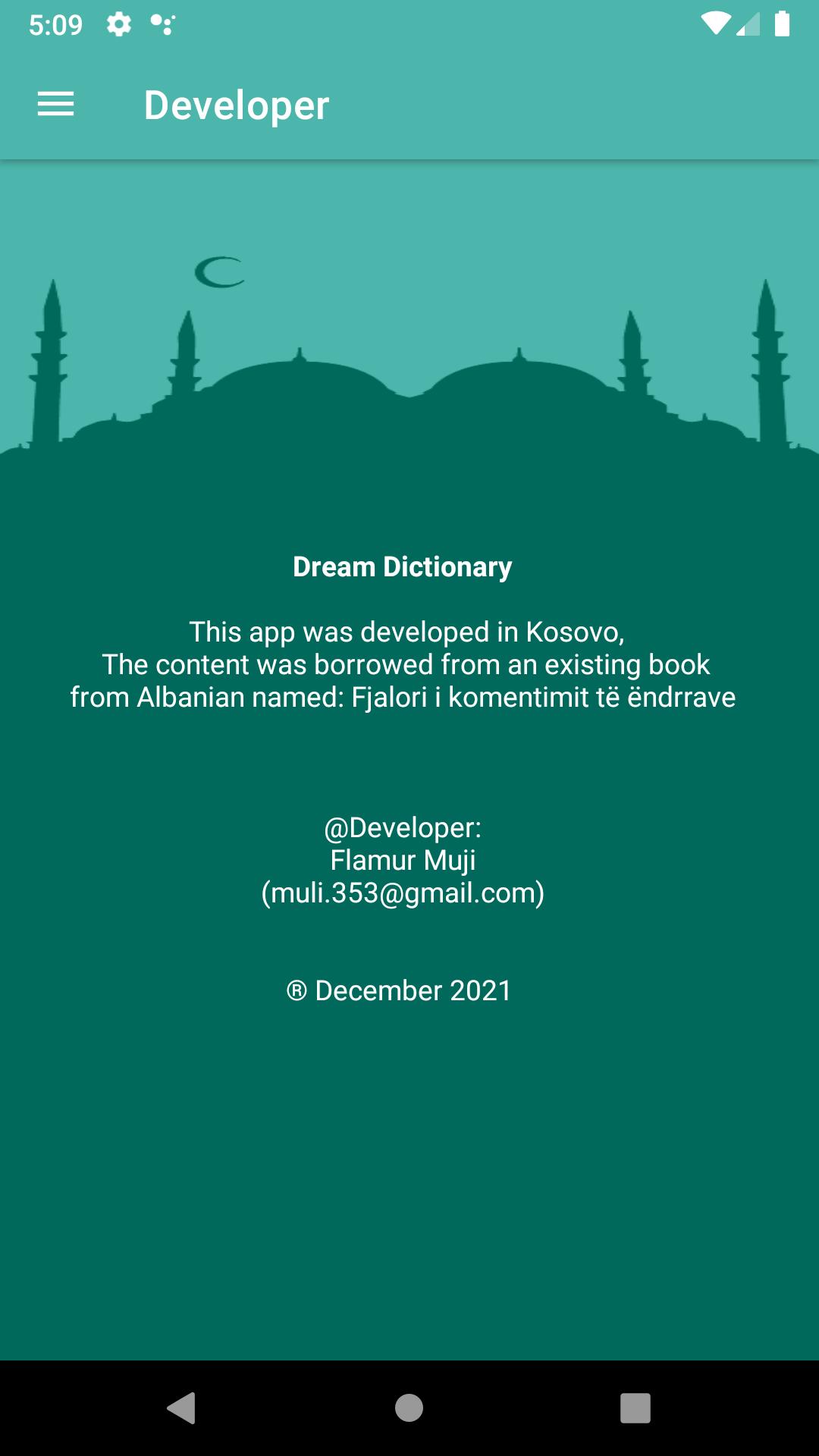 5:09

Developer

Dream Dictionary

This app was developed in Kosovo,
The content was borrowed from an existing book from Albanian named: Fjalori i komentimit të ëndrrave

@Developer:
Flamur Muji
(muli.353@gmail.com)

® December 2021